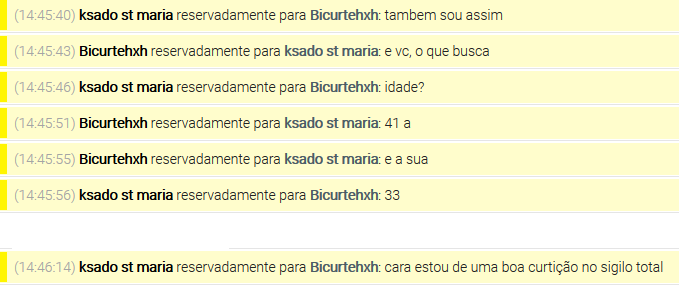 (14:45:40) ksado st maria reservadamente para Bicurtehxh: tambem sou assim

(14:45:43) Bicurtehxh reservadamente para ksado st maria: e vc, o que busca

(14:45:46) ksado st maria reservadamente para Bicurtehxh: idade?

(14:45:51) Bicurtehxh reservadamente para ksado st maria: 41 a

(14:45:55) Bicurtehxh reservadamente para ksado st maria: e a sua

(14:45:56) ksado st maria reservadamente para Bicurtehxh: 33

(14:46:14) ksado st maria reservadamente para Bicurtehxh: cara estou de uma boa curtição no sigilo total